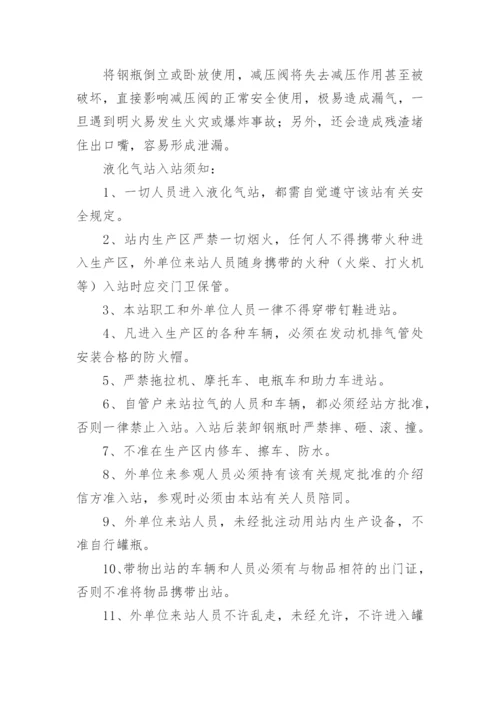 将钢瓶倒立或卧放使用，减压阀将失去减压作用甚至被破坏，直接影响减压阀的正常安全使用，极易造成漏气，一旦遇到明火易发生火灾或爆炸事故；另外，还会造成残渣堵住出口嘴，容易形成泄漏。

液化气站入站须知：

1、一切人员进入液化气站，都需自觉遵守该站有关安全规定。

2、站内生产区严禁一切烟火，任何人不得携带火种进入生产区，外单位来站人员随身携带的火种（火柴、打火机等）入站时应交门卫保管。

3、本站职工和外单位人员一律不得穿带钉鞋进站。

4、凡进入生产区的各种车辆，必须在发动机排气管处安装合格的防火帽。

5、严禁拖拉机、摩托车、电瓶车和助力车进站。

6、自管户来站拉气的人员和车辆，都必须经站方批准，否则一律禁止入站。入站后装卸钢瓶时严禁摔、砸、滚、撞。

7、不准在生产区内修车、擦车、防水。

8、外单位来参观人员必须持有该有关规定批准的介绍信方准入站，参观时必须由本站有关人员陪同。

9、外单位来站人员，未经批注动用站内生产设备，不准自行罐瓶。

10、带物出站的车辆和人员必须有与物品相符的出门证，否则不准将物品携带出站。

11、外单位来站人员不许乱走，未经允许，不许进入罐